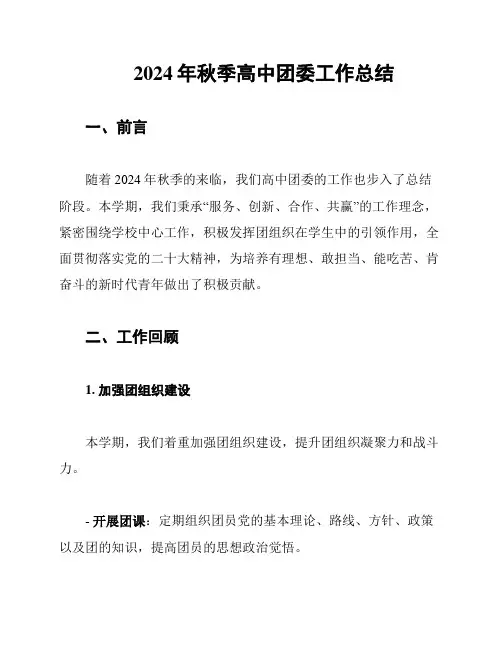 2024 年秋季高中团委工作总结

一、前言

随着 2024 年秋季的来临，我们高中团委的工作也步入了总结阶段。本学期，我们秉承“服务、创新、合作、共赢”的工作理念，紧密围绕学校中心工作，积极发挥团组织在学生中的引领作用，全面贯彻落实党的二十大精神，为培养有理想、敢担当、能吃苦、肯奋斗的新时代青年做出了积极贡献。

二、工作回顾

1. 加强团组织建设

本学期，我们着重加强团组织建设，提升团组织凝聚力和战斗力。

- 开展团课：定期组织团员党的基本理论、路线、方针、政策以及团的知识，提高团员的思想政治觉悟。